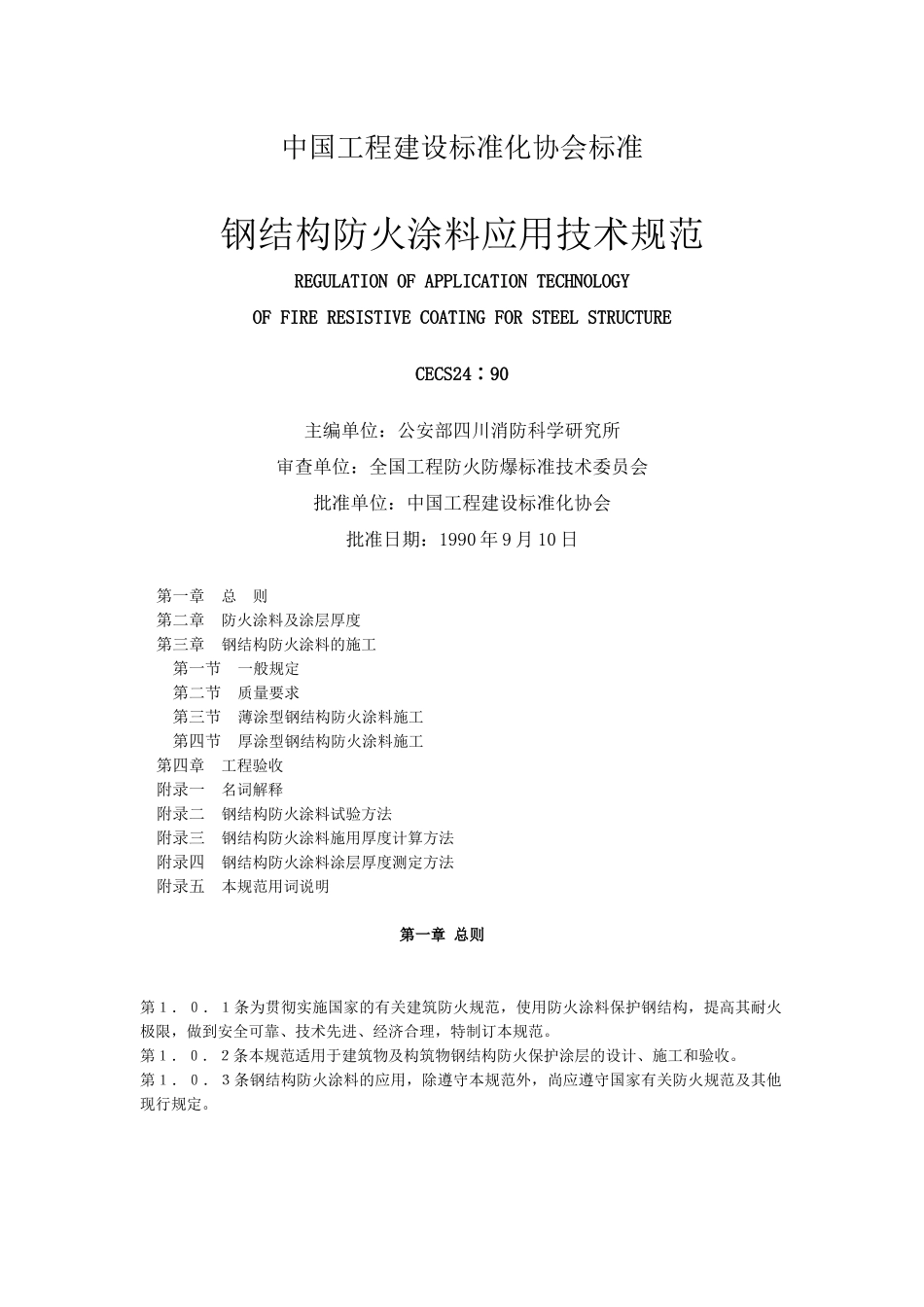 中国工程建设标准化协会标准

钢结构防火涂料应用技术规范

REGULATION OF APPLICATION TECHNOLOGY

OF FIRE RESISTIVE COATING FOR STEEL STRUCTURE

CECS24：90

主编单位：公安部四川消防科学研究所

审查单位：全国工程防火防爆标准技术委员会

批准单位：中国工程建设标准化协会

批准日期：1990年9月10日

第一章 总 则
第二章 防火涂料及涂层厚度
第三章 钢结构防火涂料的施工
第一节 一般规定
第二节 质量要求
第三节 薄涂型钢结构防火涂料施工
第四节 厚涂型钢结构防火涂料施工
第四章 工程验收
附录一 名词解释
附录二 钢结构防火涂料试验方法
附录三 钢结构防火涂料施用厚度计算方法
附录四 钢结构防火涂料涂层厚度测定方法
附录五 本规范用词说明

第一章 总则

第1．0．1条为贯彻实施国家的有关建筑防火规范，使用防火涂料保护钢结构，提高其耐火极限，做到安全可靠、技术先进、经济合理，特制订本规范。
第1．0．2条本规范适用于建筑物及构筑物钢结构防火保护涂层的设计、施工和验收。
第1．0．3条钢结构防火涂料的应用，除遵守本规范外，尚应遵守国家有关防火规范及其他现行规定。